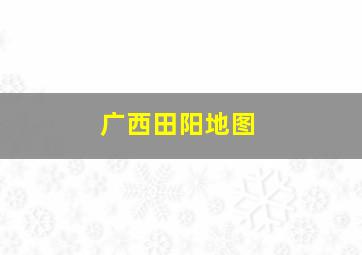 广西田阳地图